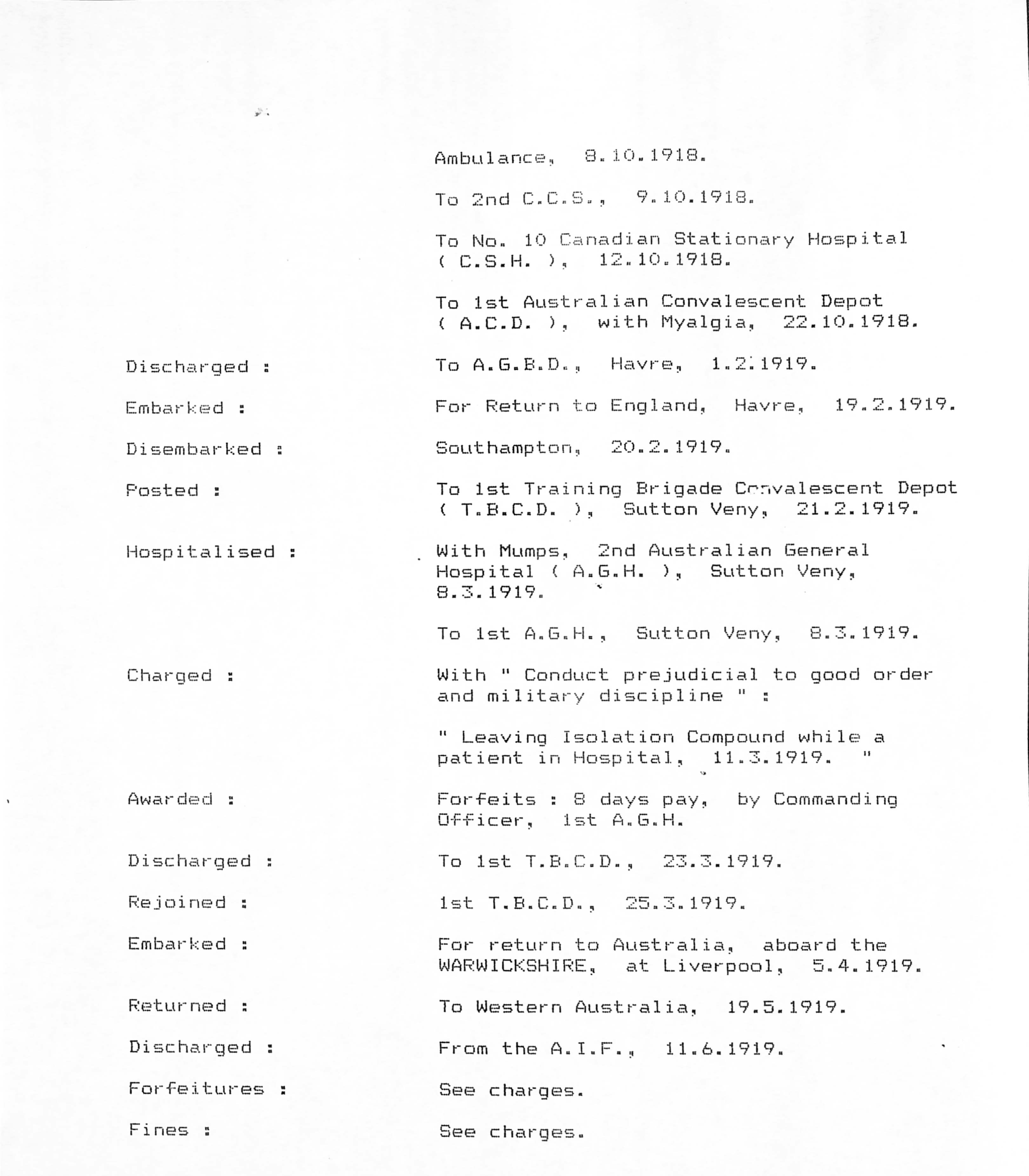 Ambulance, 8.10.1918.

To 2nd C.C.S., 9.10.1918.

To No. 10 Canadian Stationary Hospital ( C.S.H. ), 12.10.1918.

To 1st Australian Convalescent Depot ( A.C.D. ), with Myalgia, 22.10.1918.

Discharged : To A.G.B.D., Havre, 1.2.1919.

Embarked : For Return to England, Havre, 19.2.1919.

Disembarked : Southampton, 20.2.1919.

Posted : To 1st Training Brigade Convalescent Depot ( T.B.C.D. ), Sutton Veny, 21.2.1919.

Hospitalised : With Mumps, 2nd Australian General Hospital ( A.G.H. ), Sutton Veny, 8.3.1919.

To 1st A.G.H., Sutton Veny, 8.3.1919.

Charged : With " Conduct prejudicial to good order and military discipline " :

" Leaving Isolation Compound while a patient in Hospital, 11.3.1919. "

Awarded : Forfeits : 8 days pay, by Commanding Officer, 1st A.G.H.

Discharged : To 1st T.B.C.D., 23.3.1919.

Rejoined : 1st T.B.C.D., 25.3.1919.

Embarked : For return to Australia, aboard the WARWICKSHIRE, at Liverpool, 5.4.1919.

Returned : To Western Australia, 19.5.1919.

Discharged : From the A.I.F., 11.6.1919.

Forfeitures : See charges.

Fines : See charges.